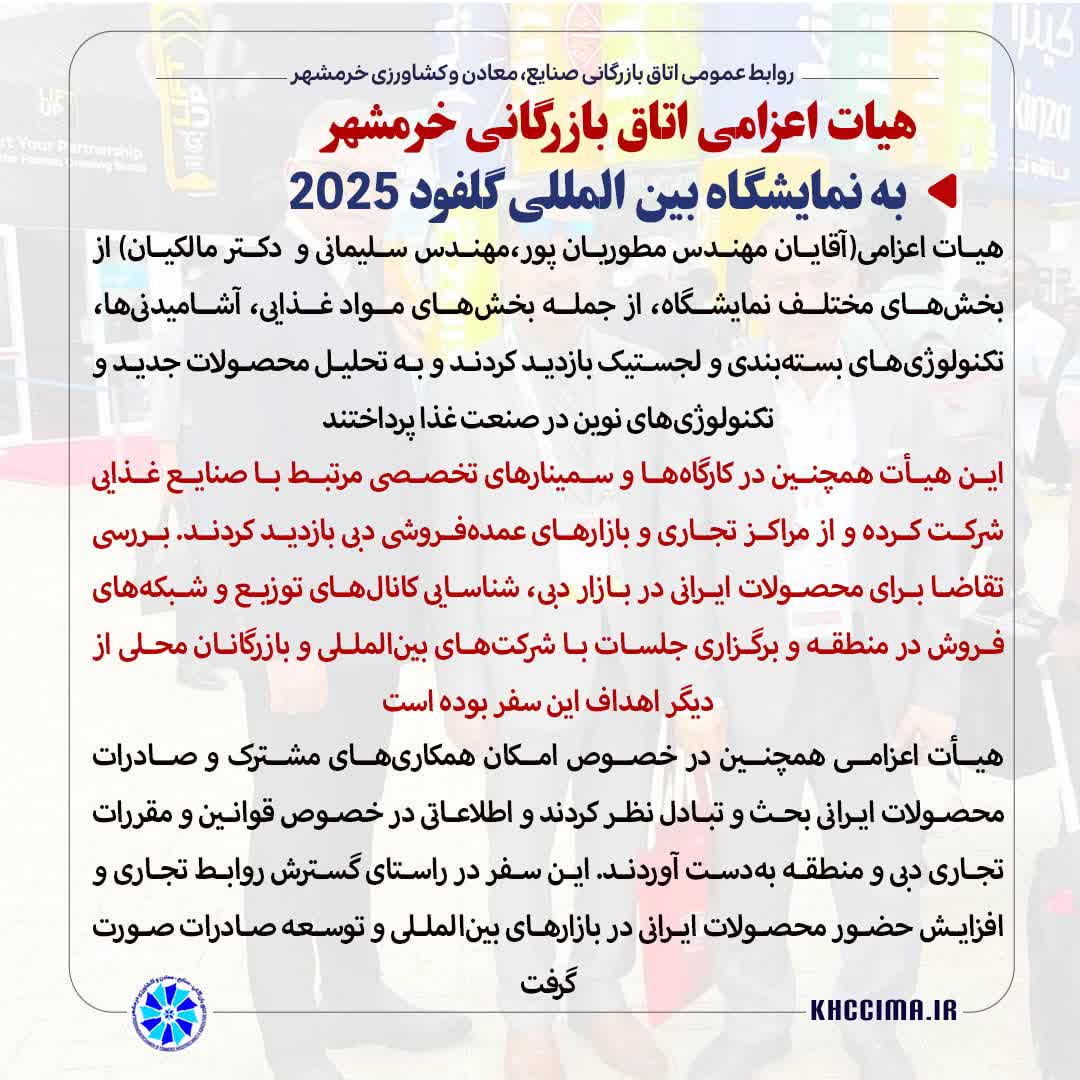 روابط عمومی اتاق بازرگانی صنایع، معادن و کشاورزی خرمشهر

هیات اعزامی اتاق بازرگانی خرمشهر

به نمایشگاه بین المللی گلفود 2025

هیات اعزامی(آقایان مهندس مطوریان پور،مهندس سلیمانی و دکتر مالکیان) از بخش‌های مختلف نمایشگاه، از جمله بخش‌های مواد غذایی، آشامیدنی‌ها، تکنولوژی‌های بسته‌بندی و لجستیک بازدید کردند و به تحلیل محصولات جدید و تکنولوژی‌های نوین در صنعت غذا پرداختند

این هیأت همچنین در کارگاه‌ها و سمینارهای تخصصی مرتبط با صنایع غذایی شرکت کرده و از مراکز تجاری و بازارهای عمده‌فروشی دبی بازدید کردند. بررسی تقاضا برای محصولات ایرانی در بازار دبی، شناسایی کانال‌های توزیع و شبکه‌های فروش در منطقه و برگزاری جلسات با شرکت‌های بین‌المللی و بازرگانان محلی از دیگر اهداف این سفر بوده است

هیأت اعزامی همچنین در خصوص امکان همکاری‌های مشترک و صادرات محصولات ایرانی بحث و تبادل نظر کردند و اطلاعاتی در خصوص قوانین و مقررات تجاری دبی و منطقه به‌دست آوردند. این سفر در راستای گسترش روابط تجاری و افزایش حضور محصولات ایرانی در بازارهای بین‌المللی و توسعه صادرات صورت گرفت

KHCCIMA.IR